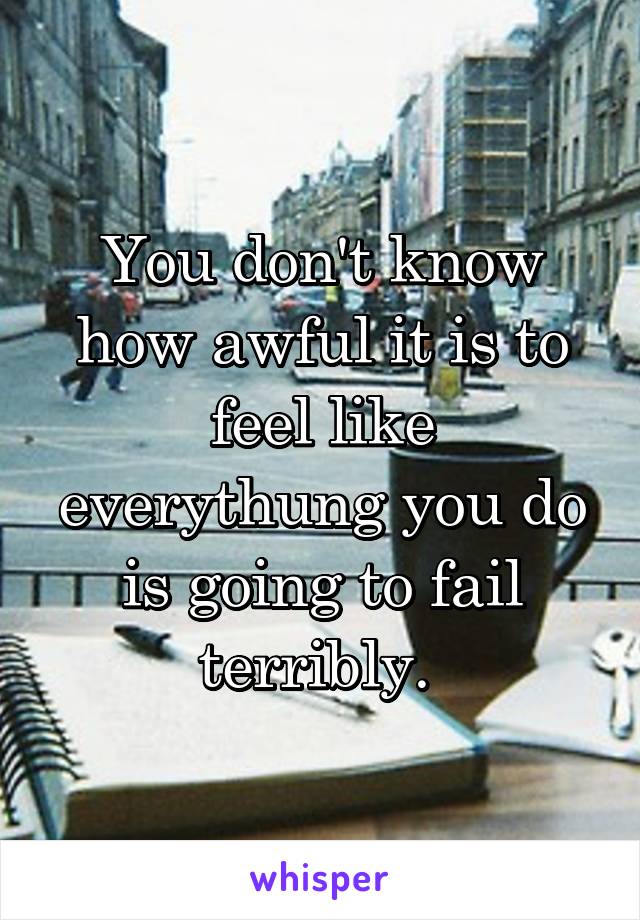 You don't know how awful it is to feel like everythung you do is going to fail terribly.

whisper